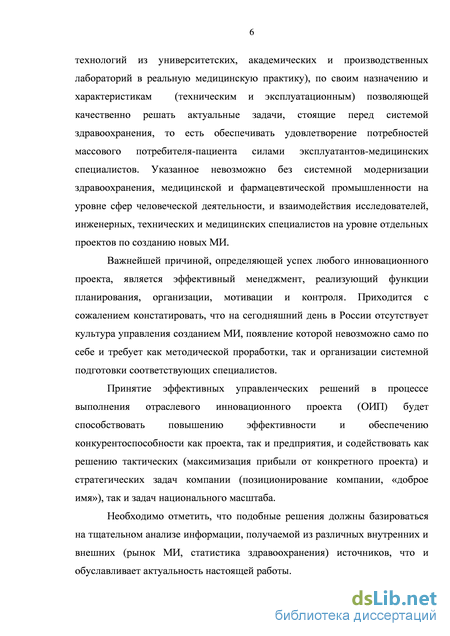 6

технологий из университетских, академических и производственных лабораторий в реальную медицинскую практику), по своим назначению и характеристикам (техническим и эксплуатационным) позволяющей качественно решать актуальные задачи, стоящие перед системой здравоохранения, то есть обеспечивать удовлетворение потребностей массового потребителя-пациента силами эксплуатантов-медицинских специалистов. Указанное невозможно без системной модернизации здравоохранения, медицинской и фармацевтической промышленности на уровне сфер человеческой деятельности, и взаимодействия исследователей, инженерных, технических и медицинских специалистов на уровне отдельных проектов по созданию новых МИ.

Важнейшей причиной, определяющей успех любого инновационного проекта, является эффективный менеджмент, реализующий функции планирования, организации, мотивации и контроля. Приходится с сожалением констатировать, что на сегодняшний день в России отсутствует культура управления созданием МИ, появление которой невозможно само по себе и требует как методической проработки, так и организации системной подготовки соответствующих специалистов.

Принятие эффективных управленческих решений в процессе выполнения отраслевого инновационного проекта (ОИП) будет способствовать повышению эффективности и обеспечению конкурентоспособности как проекта, так и предприятия, и содействовать как решению тактических (максимизация прибыли от конкретного проекта) и стратегических задач компании (позиционирование компании, «доброе имя»), так и задач национального масштаба.

Необходимо отметить, что подобные решения должны базироваться на тщательном анализе информации, получаемой из различных внутренних и внешних (рынок МИ, статистика здравоохранения) источников, что и обуславливает актуальность настоящей работы.

dsLib.net
библиотека диссертаций